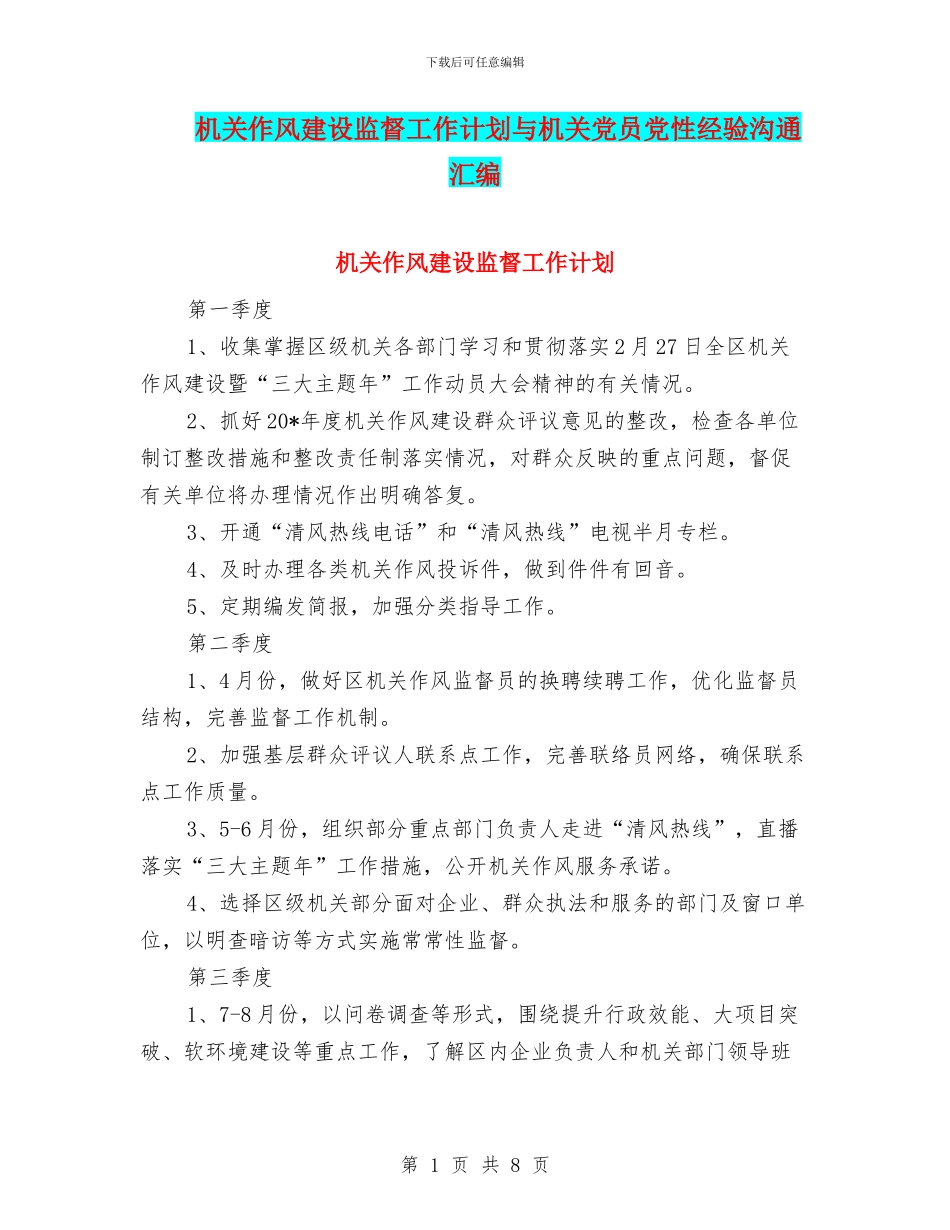 下载后可任意编辑

机关作风建设监督工作计划与机关党员党性经验沟通汇编

机关作风建设监督工作计划

第一季度

1、收集掌握区级机关各部门学习和贯彻落实2月27日全区机关作风建设暨“三大主题年”工作动员大会精神的有关情况。

2、抓好20*年度机关作风建设群众评议意见的整改，检查各单位制订整改措施和整改责任制落实情况，对群众反映的重点问题，督促有关单位将办理情况作出明确答复。

3、开通“清风热线电话”和“清风热线”电视半月专栏。

4、及时办理各类机关作风投诉件，做到件件有回音。

5、定期编发简报，加强分类指导工作。

第二季度

1、4月份，做好区机关作风监督员的换聘续聘工作，优化监督员结构，完善监督工作机制。

2、加强基层群众评议人联系点工作，完善联络员网络，确保联系点工作质量。

3、5-6月份，组织部分重点部门负责人走进“清风热线”，直播落实“三大主题年”工作措施，公开机关作风服务承诺。

4、选择区级机关部分面对企业、群众执法和服务的部门及窗口单位，以明查暗访等方式实施常常性监督。

第三季度

1、7-8月份，以问卷调查等形式，围绕提升行政效能、大项目突破、软环境建设等重点工作，了解区内企业负责人和机关部门领导班

第 1 页 共 8 页